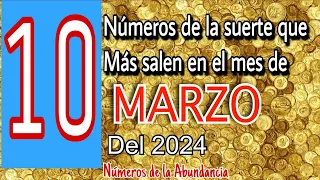 10

Números de la suerte que Más salen en el mes de

MARZO

Del 2024

Números de la Abundancia